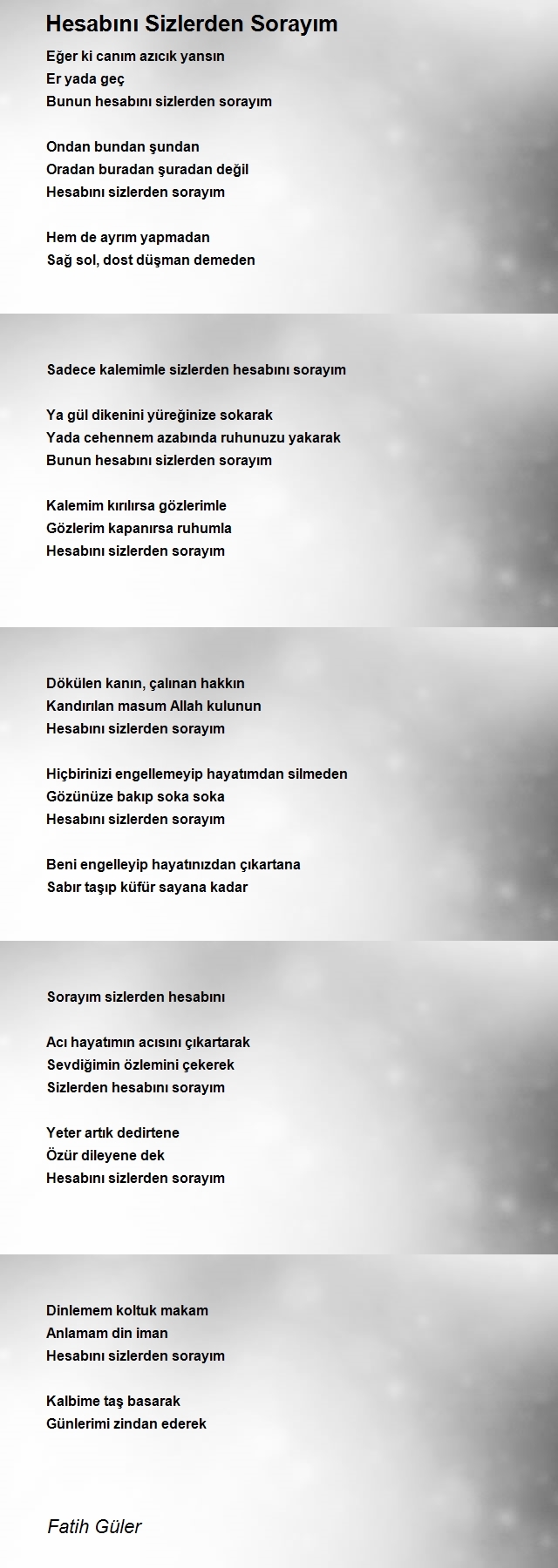 Hesabını Sizlerden Sorayım

Eğer ki canım azıcık yansın
Er yada geç
Bunun hesabını sizlerden sorayım

Ondan bundan şundan
Oradan buradan şuradan değil
Hesabını sizlerden sorayım

Hem de ayrım yapmadan
Sağ sol, dost düşman demeden

Sadece kalemimle sizlerden hesabını sorayım

Ya gül dikenini yüreğinize sokarak
Yada cehennem azabında ruhunuzu yakarak
Bunun hesabını sizlerden sorayım

Kalemim kırılırsa gözlerimle
Gözlerim kapanırsa ruhumla
Hesabını sizlerden sorayım

Dökülen kanın, çalınan hakkın
Kandırılan masum Allah kulunun
Hesabını sizlerden sorayım

Hiçbirinizi engellemeyip hayatımdan silmeden
Gözünüze bakıp soka soka
Hesabını sizlerden sorayım

Beni engelleyip hayatınızdan çıkartana
Sabır taşıp küfür sayana kadar

Sorayım sizlerden hesabını

Acı hayatımın acısını çıkartarak
Sevdiğimin özlemini çekerek
Sizlerden hesabını sorayım

Yeter artık dedirtene
Özür dileyene dek
Hesabını sizlerden sorayım

Dinlemem koltuk makam
Anlamam din iman
Hesabını sizlerden sorayım

Kalbime taş basarak
Günlerimi zindan ederek

Fatih Güler